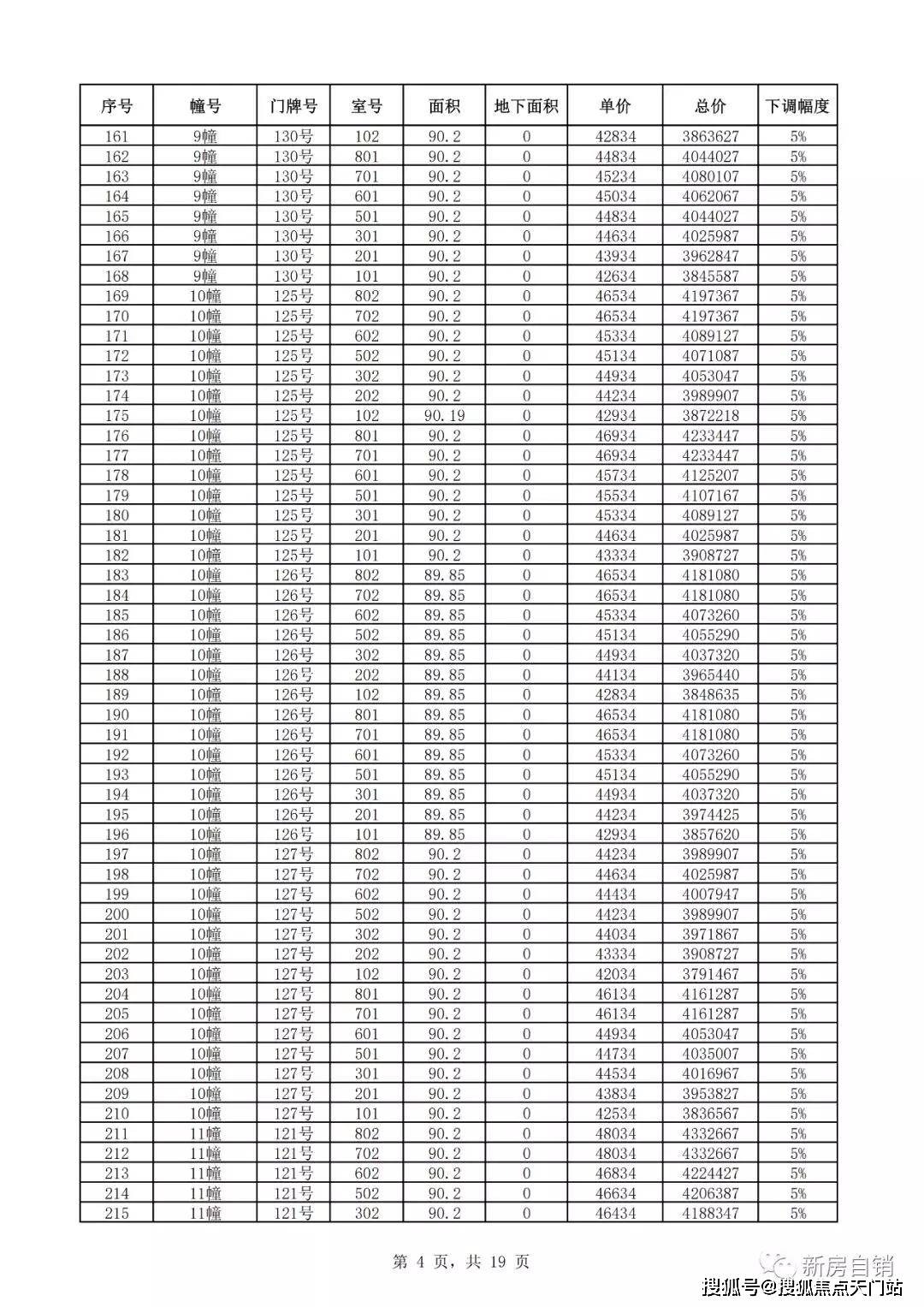 | 序号 | 幢号 | 门牌号 | 室号 | 面积 | 地下面积 | 单价 | 总价 | 下调幅度 |
|---|---|---|---|---|---|---|---|---|
| 161 | 9幢 | 130号 | 102 | 90.2 | 0 | 42834 | 3863627 | 5% |
| 162 | 9幢 | 130号 | 801 | 90.2 | 0 | 44834 | 4044027 | 5% |
| 163 | 9幢 | 130号 | 701 | 90.2 | 0 | 45234 | 4080107 | 5% |
| 164 | 9幢 | 130号 | 601 | 90.2 | 0 | 45034 | 4062067 | 5% |
| 165 | 9幢 | 130号 | 501 | 90.2 | 0 | 44834 | 4044027 | 5% |
| 166 | 9幢 | 130号 | 301 | 90.2 | 0 | 44634 | 4025987 | 5% |
| 167 | 9幢 | 130号 | 201 | 90.2 | 0 | 43934 | 3962847 | 5% |
| 168 | 9幢 | 130号 | 101 | 90.2 | 0 | 42634 | 3845587 | 5% |
| 169 | 10幢 | 125号 | 802 | 90.2 | 0 | 46534 | 4197367 | 5% |
| 170 | 10幢 | 125号 | 702 | 90.2 | 0 | 46534 | 4197367 | 5% |
| 171 | 10幢 | 125号 | 602 | 90.2 | 0 | 45334 | 4089127 | 5% |
| 172 | 10幢 | 125号 | 502 | 90.2 | 0 | 45134 | 4071087 | 5% |
| 173 | 10幢 | 125号 | 302 | 90.2 | 0 | 44934 | 4053047 | 5% |
| 174 | 10幢 | 125号 | 202 | 90.2 | 0 | 44234 | 3989907 | 5% |
| 175 | 10幢 | 125号 | 102 | 90.19 | 0 | 42934 | 3872218 | 5% |
| 176 | 10幢 | 125号 | 801 | 90.2 | 0 | 46934 | 4233447 | 5% |
| 177 | 10幢 | 125号 | 701 | 90.2 | 0 | 46934 | 4233447 | 5% |
| 178 | 10幢 | 125号 | 601 | 90.2 | 0 | 45734 | 4125207 | 5% |
| 179 | 10幢 | 125号 | 501 | 90.2 | 0 | 45534 | 4107167 | 5% |
| 180 | 10幢 | 125号 | 301 | 90.2 | 0 | 45334 | 4089127 | 5% |
| 181 | 10幢 | 125号 | 201 | 90.2 | 0 | 44634 | 4025987 | 5% |
| 182 | 10幢 | 125号 | 101 | 90.2 | 0 | 43334 | 3908727 | 5% |
| 183 | 10幢 | 126号 | 802 | 89.85 | 0 | 46534 | 4181080 | 5% |
| 184 | 10幢 | 126号 | 702 | 89.85 | 0 | 46534 | 4181080 | 5% |
| 185 | 10幢 | 126号 | 602 | 89.85 | 0 | 45334 | 4073260 | 5% |
| 186 | 10幢 | 126号 | 502 | 89.85 | 0 | 45134 | 4055290 | 5% |
| 187 | 10幢 | 126号 | 302 | 89.85 | 0 | 44934 | 4037320 | 5% |
| 188 | 10幢 | 126号 | 202 | 89.85 | 0 | 44134 | 3965440 | 5% |
| 189 | 10幢 | 126号 | 102 | 89.85 | 0 | 42834 | 3848635 | 5% |
| 190 | 10幢 | 126号 | 801 | 89.85 | 0 | 46534 | 4181080 | 5% |
| 191 | 10幢 | 126号 | 701 | 89.85 | 0 | 46534 | 4181080 | 5% |
| 192 | 10幢 | 126号 | 601 | 89.85 | 0 | 45334 | 4073260 | 5% |
| 193 | 10幢 | 126号 | 501 | 89.85 | 0 | 45134 | 4055290 | 5% |
| 194 | 10幢 | 126号 | 301 | 89.85 | 0 | 44934 | 4037320 | 5% |
| 195 | 10幢 | 126号 | 201 | 89.85 | 0 | 44234 | 3974425 | 5% |
| 196 | 10幢 | 126号 | 101 | 89.85 | 0 | 42934 | 3857620 | 5% |
| 197 | 10幢 | 127号 | 802 | 90.2 | 0 | 44234 | 3989907 | 5% |
| 198 | 10幢 | 127号 | 702 | 90.2 | 0 | 44634 | 4025987 | 5% |
| 199 | 10幢 | 127号 | 602 | 90.2 | 0 | 44434 | 4007947 | 5% |
| 200 | 10幢 | 127号 | 502 | 90.2 | 0 | 44234 | 3989907 | 5% |
| 201 | 10幢 | 127号 | 302 | 90.2 | 0 | 44034 | 3971867 | 5% |
| 202 | 10幢 | 127号 | 202 | 90.2 | 0 | 43334 | 3908727 | 5% |
| 203 | 10幢 | 127号 | 102 | 90.2 | 0 | 42034 | 3791467 | 5% |
| 204 | 10幢 | 127号 | 801 | 90.2 | 0 | 46134 | 4161287 | 5% |
| 205 | 10幢 | 127号 | 701 | 90.2 | 0 | 46134 | 4161287 | 5% |
| 206 | 10幢 | 127号 | 601 | 90.2 | 0 | 44934 | 4053047 | 5% |
| 207 | 10幢 | 127号 | 501 | 90.2 | 0 | 44734 | 4035007 | 5% |
| 208 | 10幢 | 127号 | 301 | 90.2 | 0 | 44534 | 4016967 | 5% |
| 209 | 10幢 | 127号 | 201 | 90.2 | 0 | 43834 | 3953827 | 5% |
| 210 | 10幢 | 127号 | 101 | 90.2 | 0 | 42534 | 3836567 | 5% |
| 211 | 11幢 | 121号 | 802 | 90.2 | 0 | 48034 | 4332667 | 5% |
| 212 | 11幢 | 121号 | 702 | 90.2 | 0 | 48034 | 4332667 | 5% |
| 213 | 11幢 | 121号 | 602 | 90.2 | 0 | 46834 | 4224427 | 5% |
| 214 | 11幢 | 121号 | 502 | 90.2 | 0 | 46634 | 4206387 | 5% |
| 215 | 11幢 | 121号 | 302 | 90.2 | 0 | 46434 | 4188347 | 5% |

第 4 页，共 19 页

新房自销

搜狐号@搜狐焦点天门站